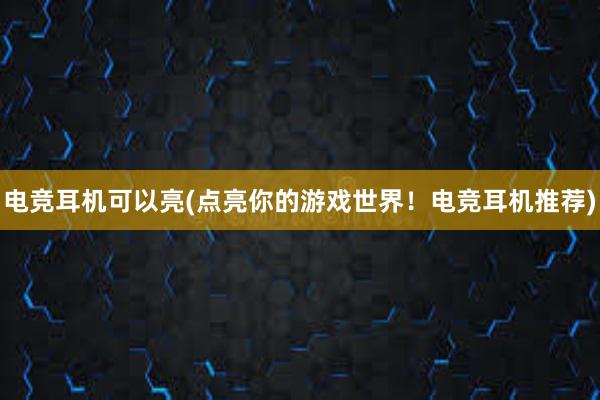 电竞耳机可以亮(点亮你的游戏世界！电竞耳机推荐)